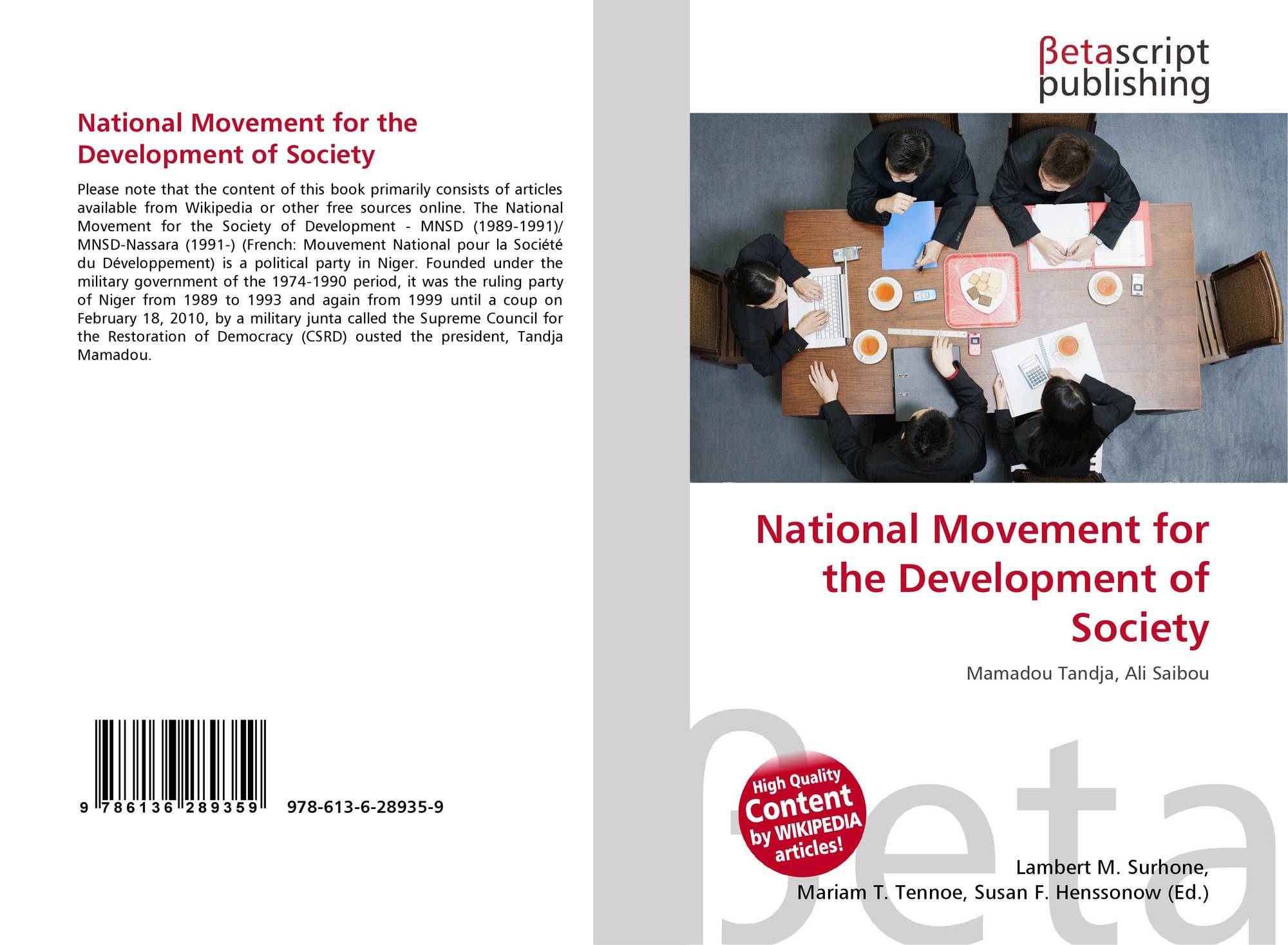 National Movement for the Development of Society

Please note that the content of this book primarily consists of articles available from Wikipedia or other free sources online. The National Movement for the Society of Development - MNSD (1989-1991)/ MNSD-Nassara (1991-) (French: Mouvement National pour la Société du Développement) is a political party in Niger. Founded under the military government of the 1974-1990 period, it was the ruling party of Niger from 1989 to 1993 and again from 1999 until a coup on February 18, 2010, by a military junta called the Supreme Council for the Restoration of Democracy (CSRD) ousted the president, Tandja Mamadou.

9 786136 289359 978-613-6-28935-9

βetascript
publishing

National Movement for the Development of Society

Mamadou Tandja, Ali Saibou

High Quality
Content
by WIKIPEDIA
articles!

Lambert M. Surhone,
Mariam T. Tennoe, Susan F. Henssonow (Ed.)

βeta